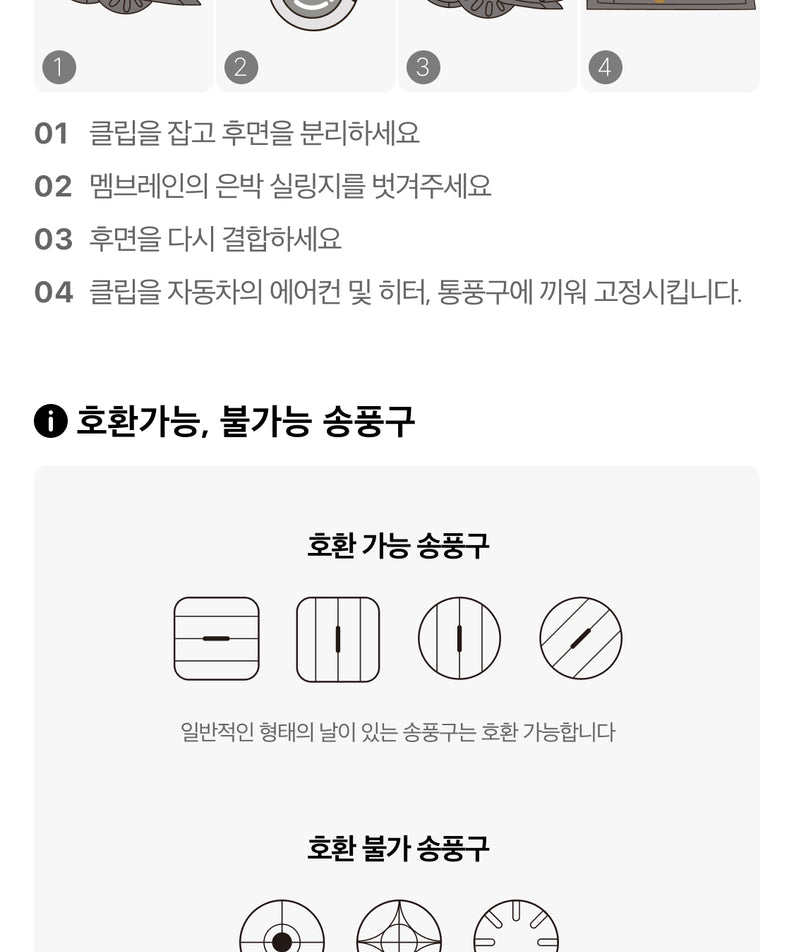 1
2
3
4

01 클립을 잡고 후면을 분리하세요
02 멤브레인의 은박 실링지를 벗겨주세요
03 후면을 다시 결합하세요
04 클립을 자동차의 에어컨 및 히터, 통풍구에 끼워 고정시킵니다.

호환가능, 불가능 송풍구

호환 가능 송풍구

일반적인 형태의 날이 있는 송풍구는 호환 가능합니다

호환 불가 송풍구